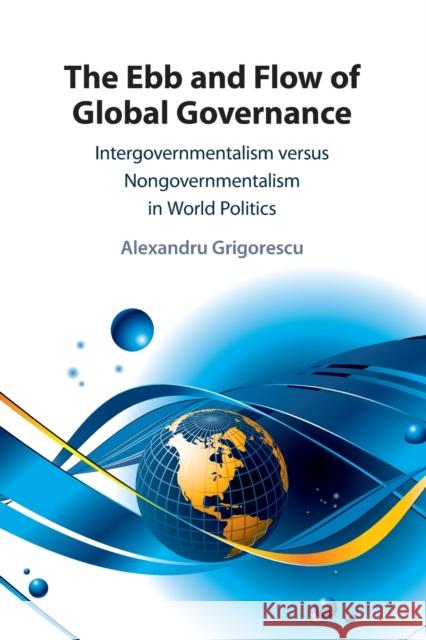 The Ebb and Flow of Global Governance

Intergovernmentalism versus Nongovernmentalism in World Politics

Alexandru Grigorescu